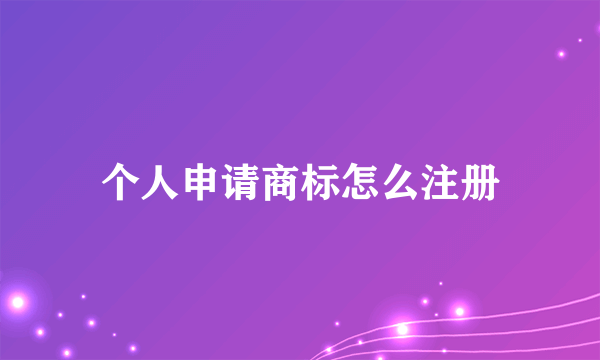 个人申请商标怎么注册